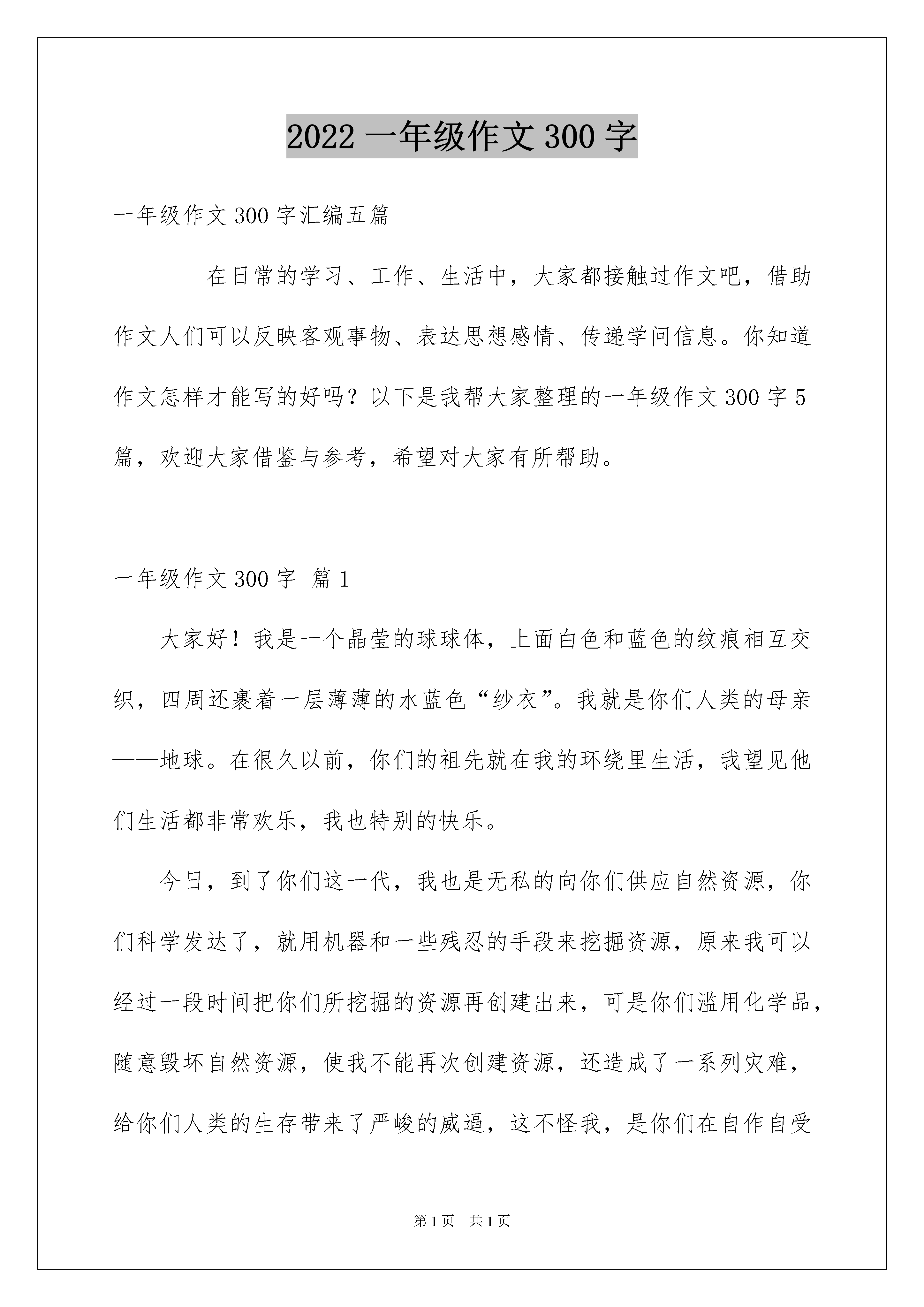 2022 一年级作文 300 字

一年级作文 300 字汇编五篇

在日常的学习、工作、生活中，大家都接触过作文吧，借助作文人们可以反映客观事物、表达思想感情、传递学问信息。你知道作文怎样才能写的好吗？以下是我帮大家整理的一年级作文 300 字 5 篇，欢迎大家借鉴与参考，希望对大家有所帮助。

一年级作文 300 字 篇 1

大家好！我是一个晶莹的球球体，上面白色和蓝色的纹痕相互交织，四周还裹着一层薄薄的水蓝色“纱衣”。我就是你们人类的母亲——地球。在很久以前，你们的祖先就在我的环绕里生活，我望见他们生活都非常欢乐，我也特别的快乐。

今日，到了你们这一代，我也是无私的向你们供应自然资源，你们科学发达了，就用机器和一些残忍的手段来挖掘资源，原来我可以经过一段时间把你们所挖掘的资源再创建出来，可是你们滥用化学品，随意毁坏自然资源，使我不能再次创建资源，还造成了一系列灾难，给你们人类的生存带来了严峻的威逼，这不怪我，是你们在自作自受

第 1 页 共 1 页